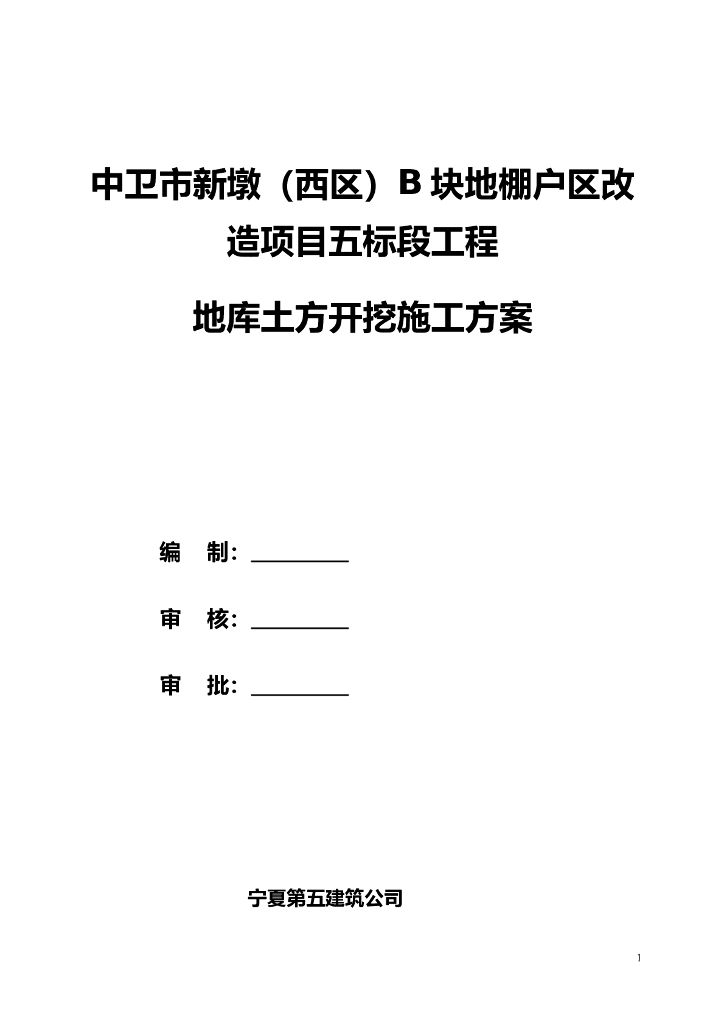 中卫市新墩（西区）B 块地棚户区改造项目五标段工程

地库土方开挖施工方案

编　制：________

审　核：________

审　批：________

宁夏第五建筑公司

1